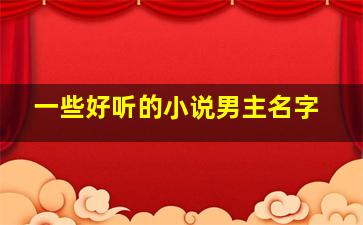 一些好听的小说男主名字